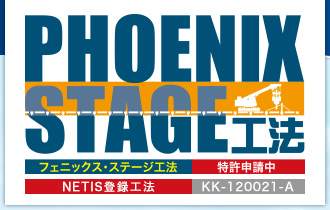 PHOENIX
STAGE工法

フェニックス・ステージ工法 特許申請中

NETIS登録工法 KK-120021-A